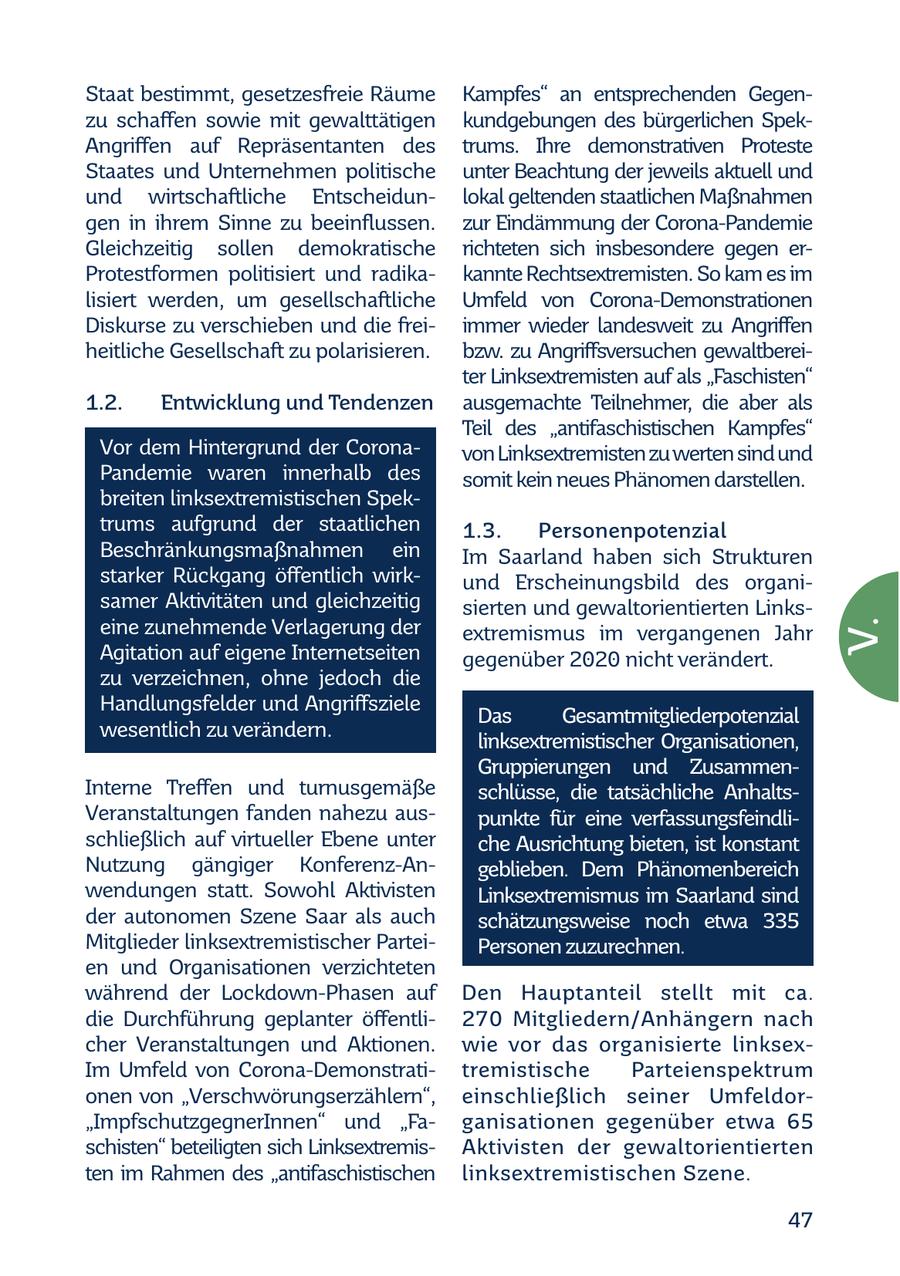 Staat bestimmt, gesetzesfreie Räume zu schaffen sowie mit gewalttätigen Angriffen auf Repräsentanten des Staates und Unternehmen politische und wirtschaftliche Entscheidungen in ihrem Sinne zu beeinflussen. Gleichzeitig sollen demokratische Protestformen politisiert und radikalisiert werden, um gesellschaftliche Diskurse zu verschieben und die freiheitliche Gesellschaft zu polarisieren.

1.2. Entwicklung und Tendenzen

Vor dem Hintergrund der Corona-Pandemie waren innerhalb des breiten linksextremistischen Spektrums aufgrund der staatlichen Beschränkungsmaßnahmen ein starker Rückgang öffentlich wirksamer Aktivitäten und gleichzeitig eine zunehmende Verlagerung der Agitation auf eigene Internetseiten zu verzeichnen, ohne jedoch die Handlungsfelder und Angriffsziele wesentlich zu verändern.

Interne Treffen und turnusgemäße Veranstaltungen fanden nahezu ausschließlich auf virtueller Ebene unter Nutzung gängiger Konferenz-Anwendungen statt. Sowohl Aktivisten der autonomen Szene Saar als auch Mitglieder linksextremistischer Parteien und Organisationen verzichteten während der Lockdown-Phasen auf die Durchführung geplanter öffentlicher Veranstaltungen und Aktionen. Im Umfeld von Corona-Demonstrationen von „Verschwörungserzählern“, „ImpfschutzgegnerInnen“ und „Faschisten“ beteiligten sich Linksextremisten im Rahmen des „antifaschistischen Kampfes“ an entsprechenden Gegenkundgebungen des bürgerlichen Spektrums. Ihre demonstrativen Proteste unter Beachtung der jeweils aktuell und lokal geltenden staatlichen Maßnahmen zur Eindämmung der Corona-Pandemie richteten sich insbesondere gegen erkannte Rechtsextremisten. So kam es im Umfeld von Corona-Demonstrationen immer wieder landesweit zu Angriffen bzw. zu Angriffsversuchen gewaltbereiter Linksextremisten auf als „Faschisten“ ausgemachte Teilnehmer, die aber als Teil des „antifaschistischen Kampfes“ von Linksextremisten zu werten sind und somit kein neues Phänomen darstellen.

1.3. Personenpotenzial
Im Saarland haben sich Strukturen und Erscheinungsbild des organisierten und gewaltorientierten Linksextremismus im vergangenen Jahr gegenüber 2020 nicht verändert.

Das Gesamtmitgliederpotenzial linksextremistischer Organisationen, Gruppierungen und Zusammenschlüsse, die tatsächliche Anhaltspunkte für eine verfassungsfeindliche Ausrichtung bieten, ist konstant geblieben. Dem Phänomenbereich Linksextremismus im Saarland sind schätzungsweise noch etwa 335 Personen zuzurechnen.

Den Hauptanteil stellt mit ca. 270 Mitgliedern/Anhängern nach wie vor das organisierte linksextremistische Parteienspektrum einschließlich seiner Umfeldorganisationen gegenüber etwa 65 Aktivisten der gewaltorientierten linksextremistischen Szene.

V.

47